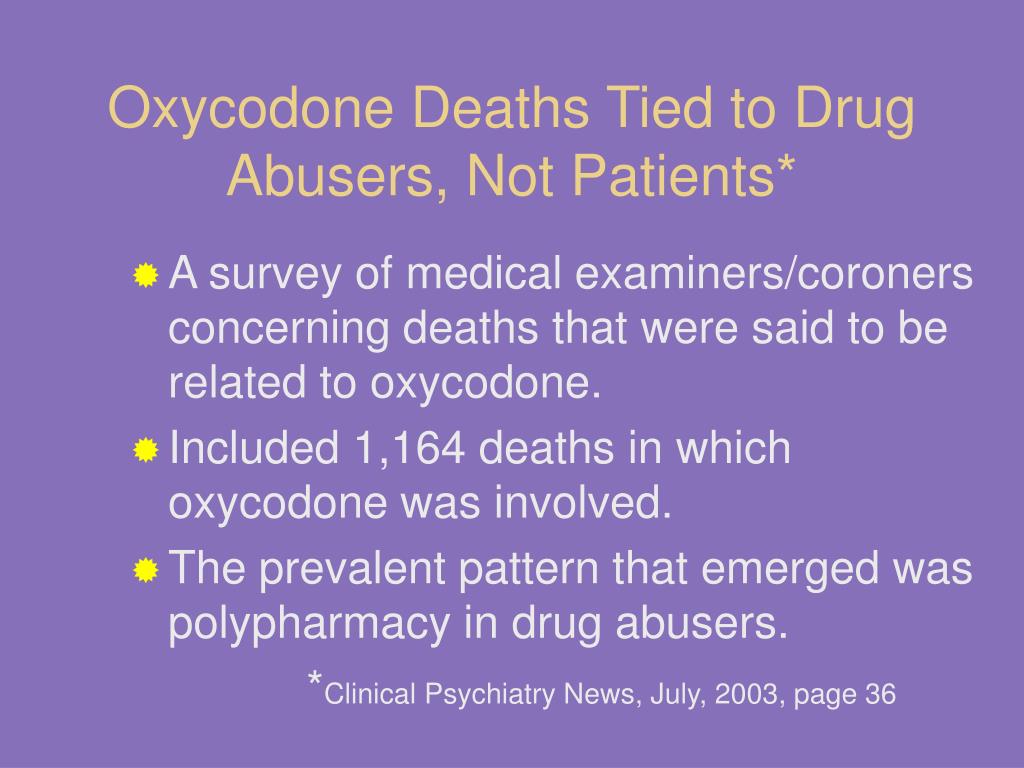 Oxycodone Deaths Tied to Drug Abusers, Not Patients*

A survey of medical examiners/coroners concerning deaths that were said to be related to oxycodone.

Included 1,164 deaths in which oxycodone was involved.

The prevalent pattern that emerged was polypharmacy in drug abusers.

*Clinical Psychiatry News, July, 2003, page 36